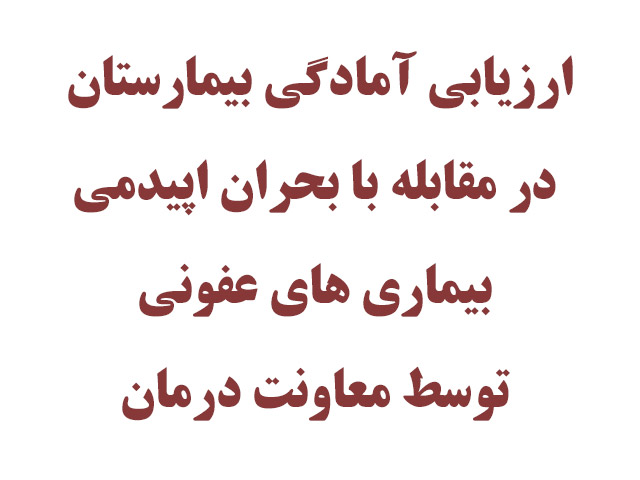 ارزیابی آمادگی بیمارستان
در مقابله با بحران اپیدمی
بیماری های عفونی
توسط معاونت درمان